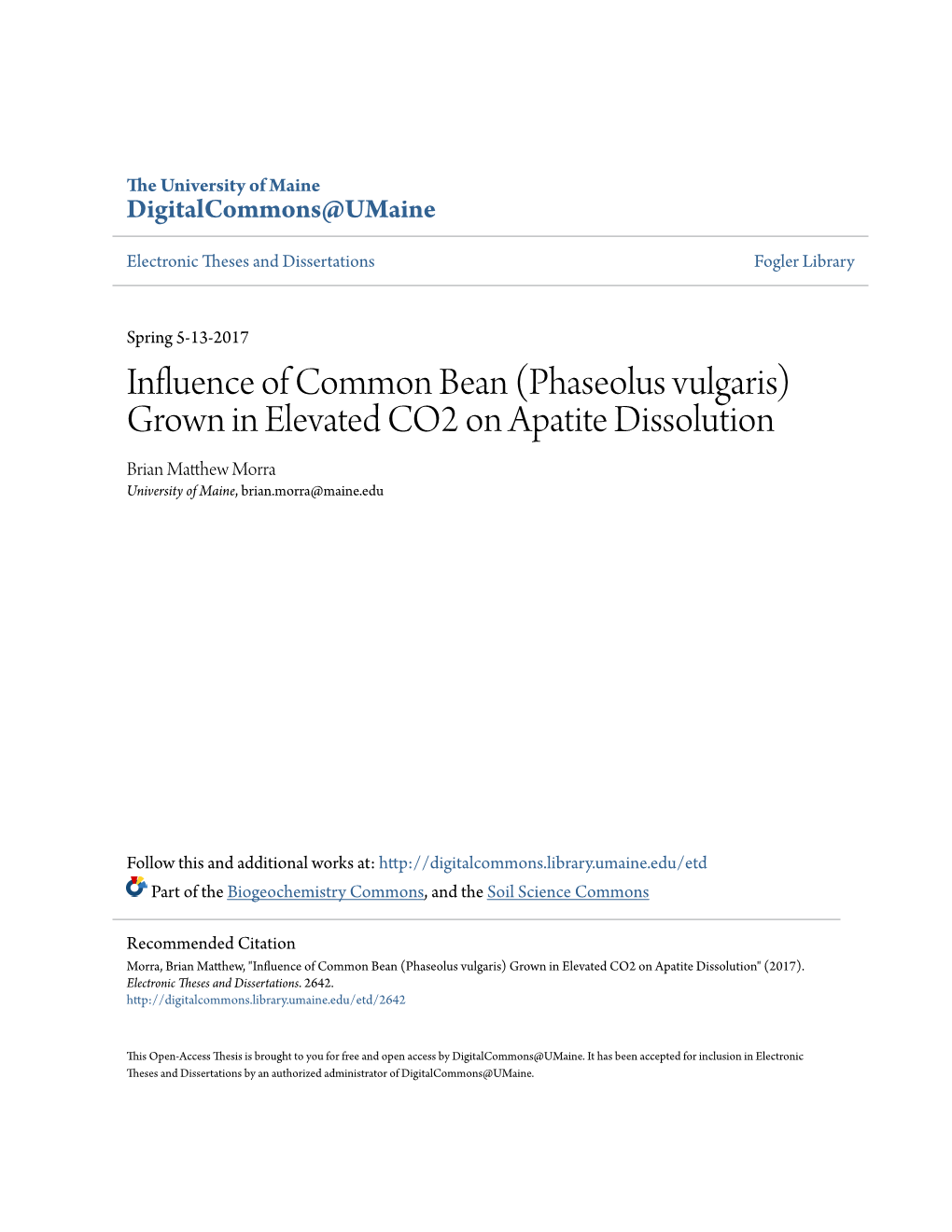 The University of Maine
DigitalCommons@UMaine

Electronic Theses and Dissertations

Fogler Library

Spring 5-13-2017

Influence of Common Bean (Phaseolus vulgaris) Grown in Elevated CO2 on Apatite Dissolution

Brian Matthew Morra
University of Maine, brian.morra@maine.edu

Follow this and additional works at: http://digitalcommons.library.umaine.edu/etd

Part of the Biogeochemistry Commons, and the Soil Science Commons

Recommended Citation
Morra, Brian Matthew, "Influence of Common Bean (Phaseolus vulgaris) Grown in Elevated CO2 on Apatite Dissolution" (2017). Electronic Theses and Dissertations. 2642.
http://digitalcommons.library.umaine.edu/etd/2642

This Open-Access Thesis is brought to you for free and open access by DigitalCommons@UMaine. It has been accepted for inclusion in Electronic Theses and Dissertations by an authorized administrator of DigitalCommons@UMaine.